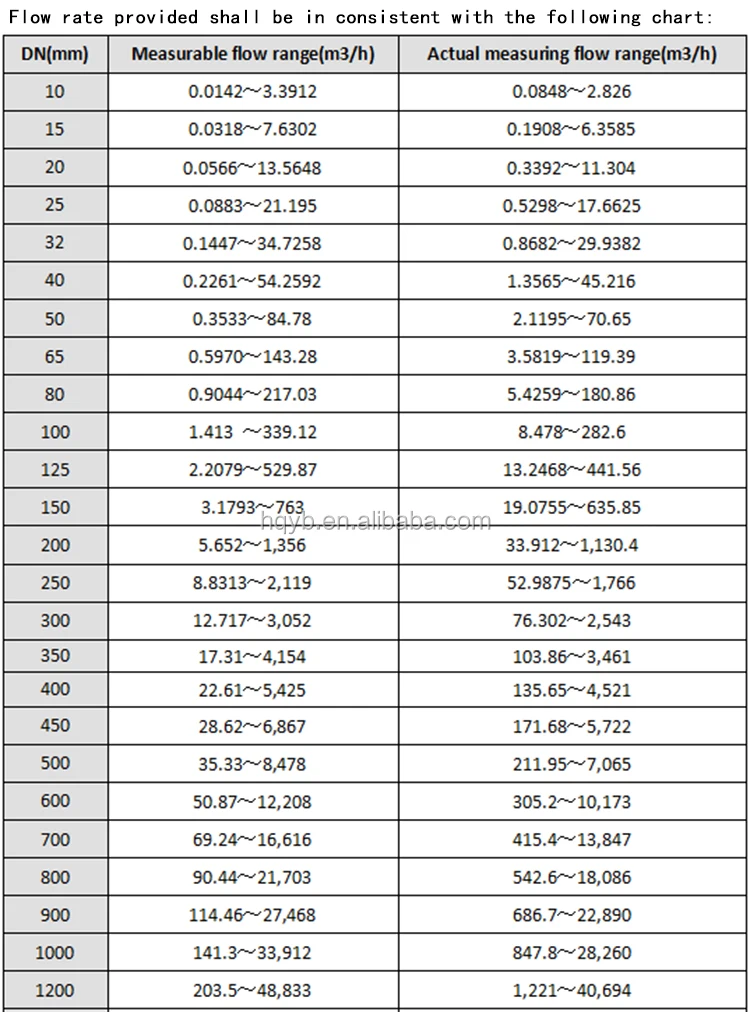 Flow rate provided shall be in consistent with the following chart:

| DN(mm) | Measurable flow range(m3/h) | Actual measuring flow range(m3/h) |
|---|---|---|
| 10 | 0.0142～3.3912 | 0.0848～2.826 |
| 15 | 0.0318～7.6302 | 0.1908～6.3585 |
| 20 | 0.0566～13.5648 | 0.3392～11.304 |
| 25 | 0.0883～21.195 | 0.5298～17.6625 |
| 32 | 0.1447～34.7258 | 0.8682～29.9382 |
| 40 | 0.2261～54.2592 | 1.3565～45.216 |
| 50 | 0.3533～84.78 | 2.1195～70.65 |
| 65 | 0.5970～143.28 | 3.5819～119.39 |
| 80 | 0.9044～217.03 | 5.4259～180.86 |
| 100 | 1.413 ～339.12 | 8.478～282.6 |
| 125 | 2.2079～529.87 | 13.2468～441.56 |
| 150 | 3.1793～763 | 19.0755～635.85 |
| 200 | 5.652～1,356 | 33.912～1,130.4 |
| 250 | 8.8313～2,119 | 52.9875～1,766 |
| 300 | 12.717～3,052 | 76.302～2,543 |
| 350 | 17.31～4,154 | 103.86～3,461 |
| 400 | 22.61～5,425 | 135.65～4,521 |
| 450 | 28.62～6,867 | 171.68～5,722 |
| 500 | 35.33～8,478 | 211.95～7,065 |
| 600 | 50.87～12,208 | 305.2～10,173 |
| 700 | 69.24～16,616 | 415.4～13,847 |
| 800 | 90.44～21,703 | 542.6～18,086 |
| 900 | 114.46～27,468 | 686.7～22,890 |
| 1000 | 141.3～33,912 | 847.8～28,260 |
| 1200 | 203.5～48,833 | 1,221～40,694 |

hqyb.en.alibaba.com